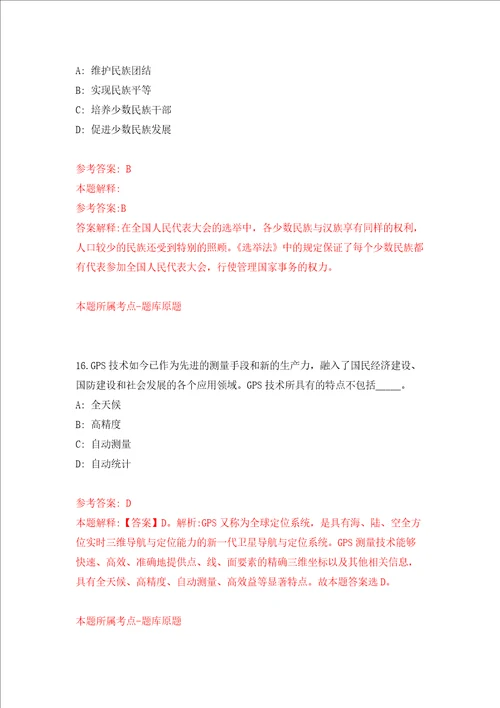 A: 维护民族团结
B: 实现民族平等
C: 培养少数民族干部
D: 促进少数民族发展

参考答案: B
本题解释:
参考答案:B
答案解释:在全国人民代表大会的选举中，各少数民族与汉族享有同样的权利，人口较少的民族还受到特别的照顾。《选举法》中的规定保证了每个少数民族都有代表参加全国人民代表大会，行使管理国家事务的权力。

本题所属考点-题库原题

16.GPS 技术如今已作为先进的测量手段和新的生产力，融入了国民经济建设、国防建设和社会发展的各个应用领域。GPS 技术所具有的特点不包括_____。
A: 全天候
B: 高精度
C: 自动测量
D: 自动统计

参考答案: D
本题解释:【答案】D。解析:GPS 又称为全球定位系统，是具有海、陆、空全方位实时三维导航与定位能力的新一代卫星导航与定位系统。GPS 测量技术能够快速、高效、准确地提供点、线、面要素的精确三维坐标以及其他相关信息，具有全天候、高精度、自动测量、高效益等显著特点。故本题答案选 D。

本题所属考点-题库原题